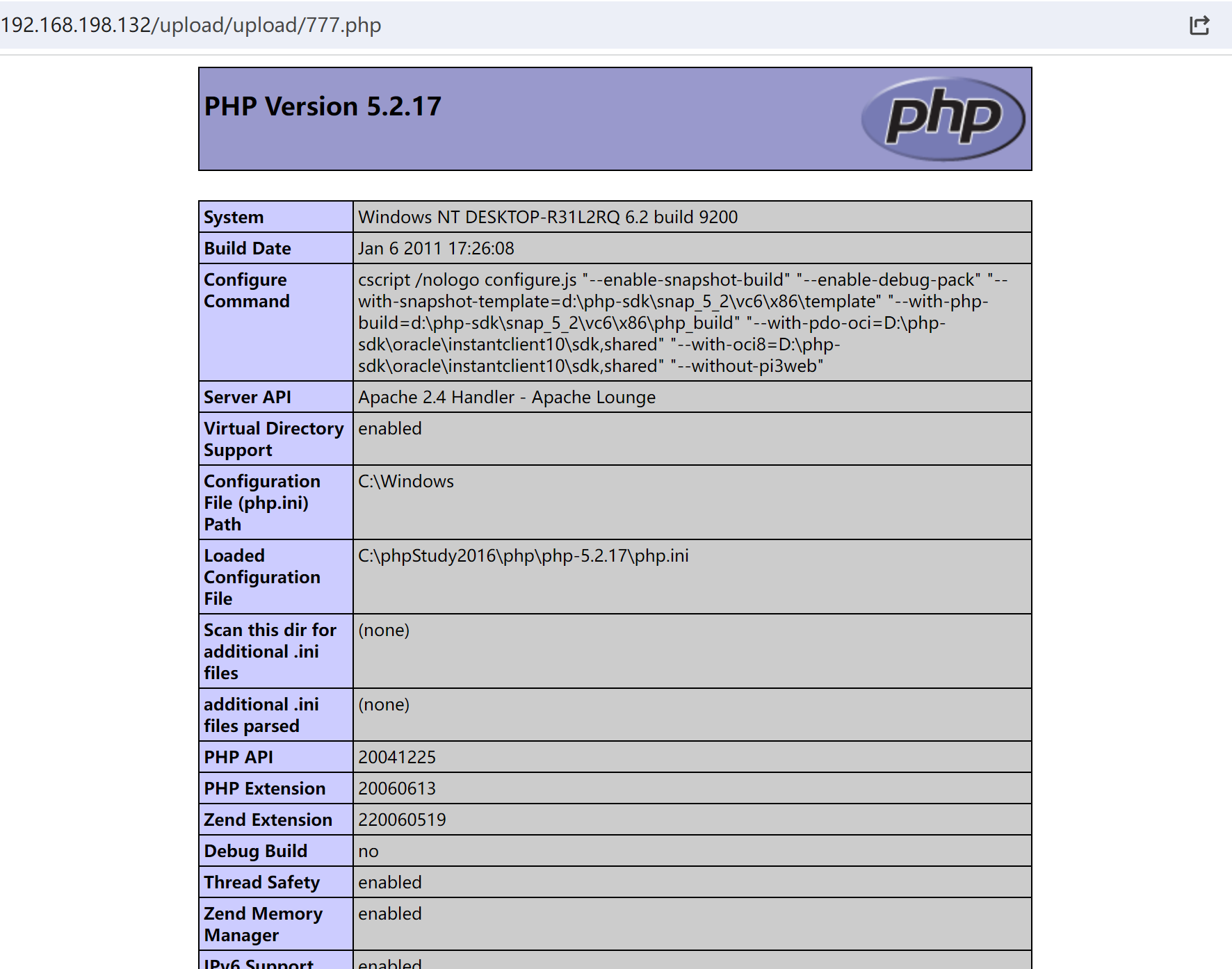 192.168.198.132/upload/upload/777.php

PHP Version 5.2.17

php

| System | Windows NT DESKTOP-R31L2RQ 6.2 build 9200 |
|---|---|
| Build Date | Jan 6 2011 17:26:08 |
| Configure Command | cscript /nologo configure.js "--enable-snapshot-build" "--enable-debug-pack" "--with-snapshot-template=d:\php-sdk\snap_5_2\vc6\x86\template" "--with-php-build=d:\php-sdk\snap_5_2\vc6\x86\php_build" "--with-pdo-oci=D:\php-sdk\oracle\instantclient10\sdk,shared" "--with-oci8=D:\php-sdk\oracle\instantclient10\sdk,shared" "--without-pi3web" |
| Server API | Apache 2.4 Handler - Apache Lounge |
| Virtual Directory Support | enabled |
| Configuration File (php.ini) Path | C:\Windows |
| Loaded Configuration File | C:\phpStudy2016\php\php-5.2.17\php.ini |
| Scan this dir for additional .ini files | (none) |
| additional .ini files parsed | (none) |
| PHP API | 20041225 |
| PHP Extension | 20060613 |
| Zend Extension | 220060519 |
| Debug Build | no |
| Thread Safety | enabled |
| Zend Memory Manager | enabled |
| IPv6 Support | enabled |